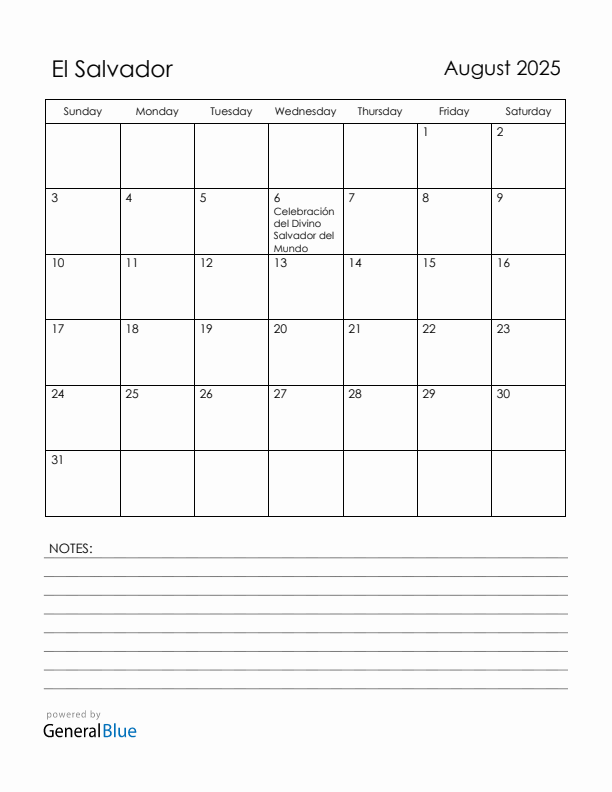 El Salvador

August 2025

| Sunday | Monday | Tuesday | Wednesday | Thursday | Friday | Saturday |
|---|---|---|---|---|---|---|
| | | | | | 1 | 2 |
| 3 | 4 | 5 | 6 Celebración del Divino Salvador del Mundo | 7 | 8 | 9 |
| 10 | 11 | 12 | 13 | 14 | 15 | 16 |
| 17 | 18 | 19 | 20 | 21 | 22 | 23 |
| 24 | 25 | 26 | 27 | 28 | 29 | 30 |
| 31 | | | | | | |

NOTES:

powered by
GeneralBlue